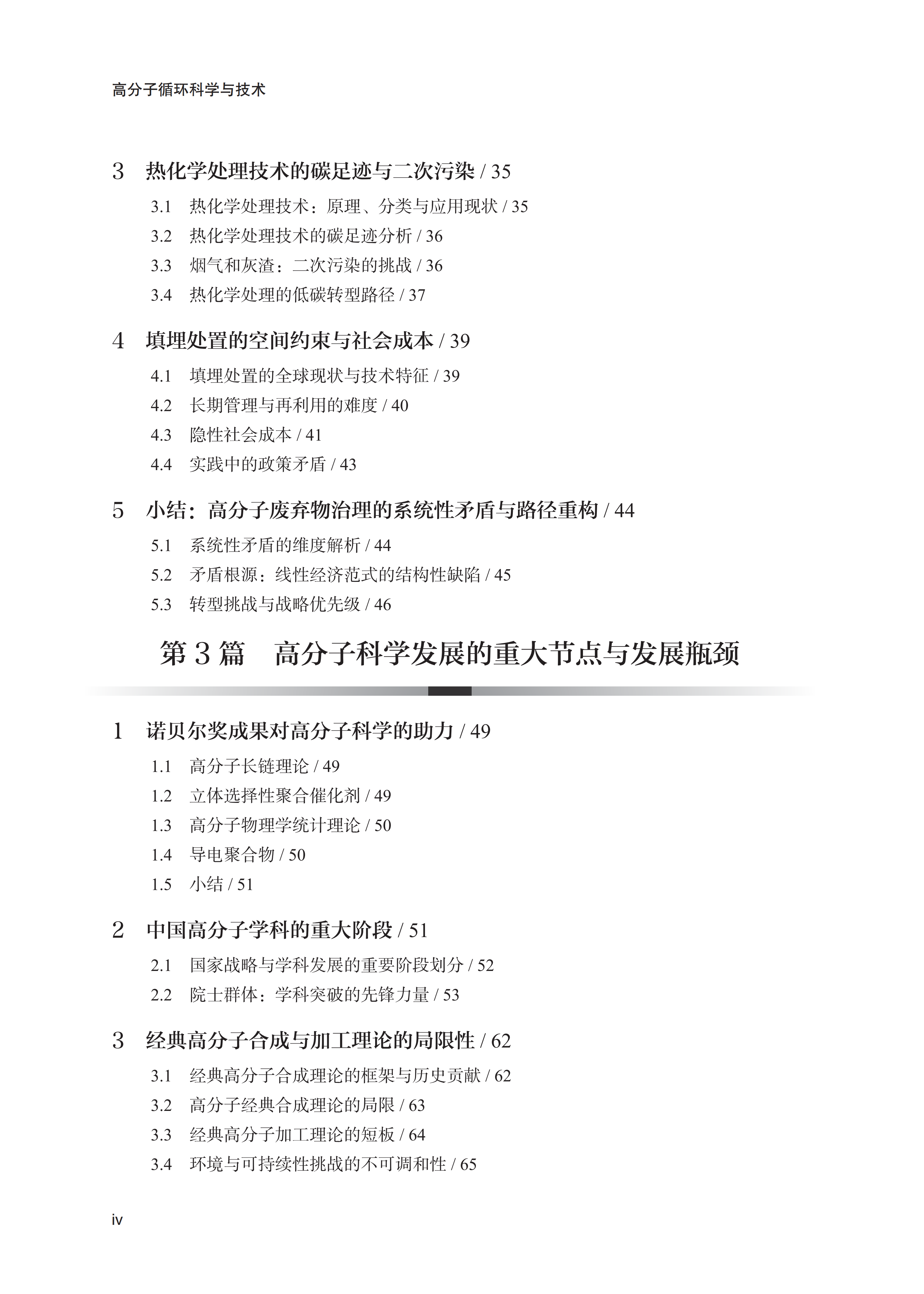 高分子循环科学与技术

3 热化学处理技术的碳足迹与二次污染 / 35

3.1 热化学处理技术：原理、分类与应用现状 / 35

3.2 热化学处理技术的碳足迹分析 / 36

3.3 烟气和灰渣：二次污染的挑战 / 36

3.4 热化学处理的低碳转型路径 / 37

4 填埋处置的空间约束与社会成本 / 39

4.1 填埋处置的全球现状与技术特征 / 39

4.2 长期管理与再利用的难度 / 40

4.3 隐性社会成本 / 41

4.4 实践中的政策矛盾 / 43

5 小结：高分子废弃物治理的系统性矛盾与路径重构 / 44

5.1 系统性矛盾的维度解析 / 44

5.2 矛盾根源：线性经济范式的结构性缺陷 / 45

5.3 转型挑战与战略优先级 / 46

第 3 篇 高分子科学发展的重大节点与发展瓶颈

1 诺贝尔奖成果对高分子科学的助力 / 49

1.1 高分子长链理论 / 49

1.2 立体选择性聚合催化剂 / 49

1.3 高分子物理学统计理论 / 50

1.4 导电聚合物 / 50

1.5 小结 / 51

2 中国高分子学科的重大阶段 / 51

2.1 国家战略与学科发展的重要阶段划分 / 52

2.2 院士群体：学科突破的先锋力量 / 53

3 经典高分子合成与加工理论的局限性 / 62

3.1 经典高分子合成理论的框架与历史贡献 / 62

3.2 高分子经典合成理论的局限 / 63

3.3 经典高分子加工理论的短板 / 64

3.4 环境与可持续性挑战的不可调和性 / 65

iv